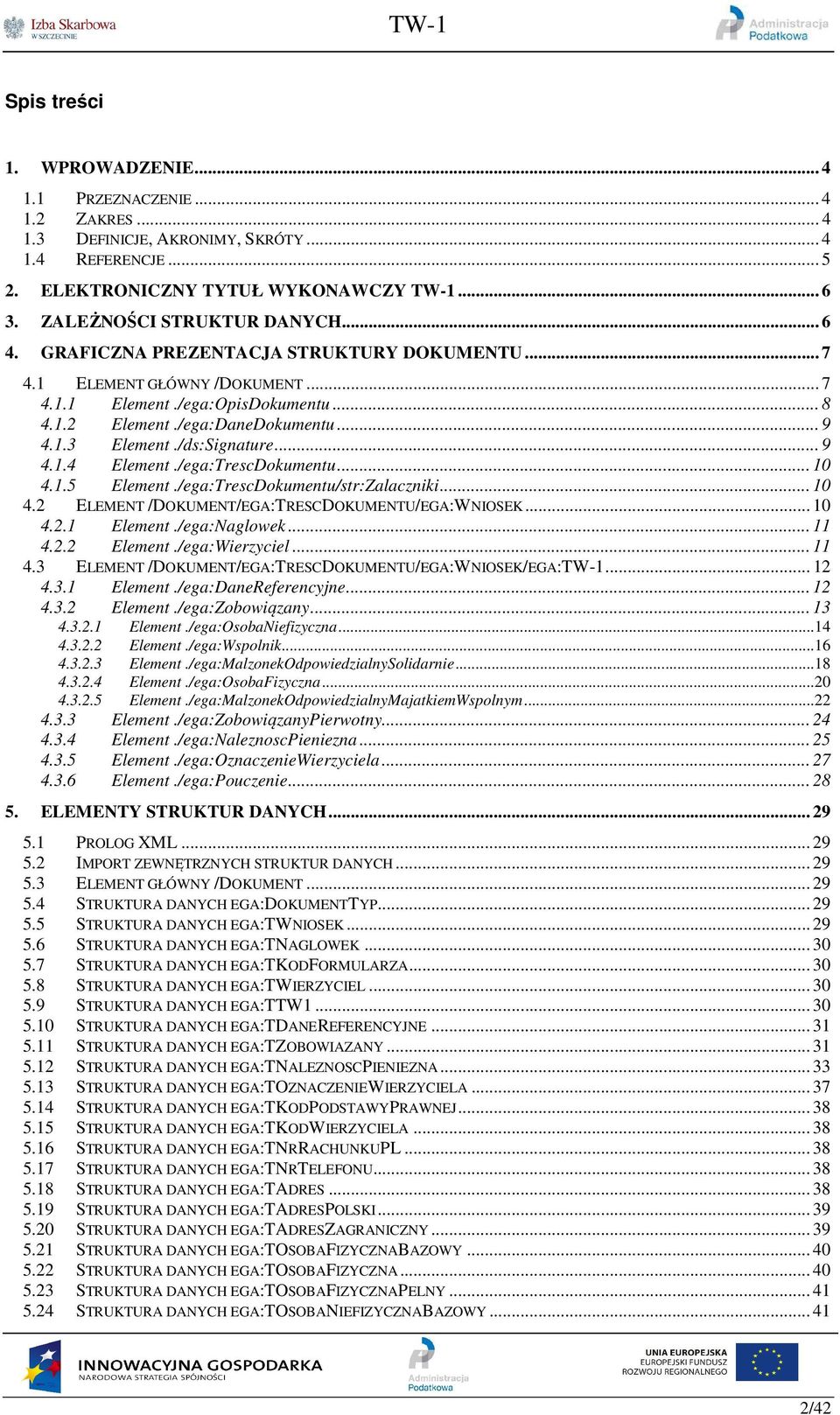 Izba Skarbowa W SZCZECINIE

TW-1

Administracja Podatkowa

Spis treści

1. WPROWADZENIE 4
1.1 PRZEZNACZENIE 4
1.2 ZAKRES 4
1.3 DEFINICJE, AKRONIMY, SKRÓTY 4
1.4 REFERENCJE 5
2. ELEKTRONICZNY TYTUŁ WYKONAWCZY TW-1 6
3. ZALEŻNOŚCI STRUKTUR DANYCH 6
4. GRAFICZNA PREZENTACJA STRUKTURY DOKUMENTU 7
4.1 ELEMENT GŁÓWNY /DOKUMENT 7
4.1.1 Element ./ega:OpisDokumentu 8
4.1.2 Element ./ega:DaneDokumentu 9
4.1.3 Element ./ds:Signature 9
4.1.4 Element ./ega:TrescDokumentu 10
4.1.5 Element ./ega:TrescDokumentu/str:Zalaczniki 10
4.2 ELEMENT /DOKUMENT/EGA:TRESCDOKUMENTU/EGA:WNIOSEK 10
4.2.1 Element ./ega:Naglowek 11
4.2.2 Element ./ega:Wierzyciel 11
4.3 ELEMENT /DOKUMENT/EGA:TRESCDOKUMENTU/EGA:WNIOSEK/EGA:TW-1 12
4.3.1 Element ./ega:DaneReferencyjne 12
4.3.2 Element ./ega:Zobowiązany 13
4.3.2.1 Element ./ega:OsobaNiefizyczna 14
4.3.2.2 Element ./ega:Wspolnik 16
4.3.2.3 Element ./ega:MalzonekOdpowiedzialnySolidarnie 18
4.3.2.4 Element ./ega:OsobaFizyczna 20
4.3.2.5 Element ./ega:MalzonekOdpowiedzialnyMajatkiemWspolnym 22
4.3.3 Element ./ega:ZobowiązanyPierwotny 24
4.3.4 Element ./ega:NaleznoscPieniezna 25
4.3.5 Element ./ega:OznaczenieWierzyciela 27
4.3.6 Element ./ega:Pouczenie 28
5. ELEMENTY STRUKTUR DANYCH 29
5.1 PROLOG XML 29
5.2 IMPORT ZEWNĘTRZNYCH STRUKTUR DANYCH 29
5.3 ELEMENT GŁÓWNY /DOKUMENT 29
5.4 STRUKTURA DANYCH EGA:DOKUMENTTYP 29
5.5 STRUKTURA DANYCH EGA:TWNIOSEK 29
5.6 STRUKTURA DANYCH EGA:TNAGLOWEK 30
5.7 STRUKTURA DANYCH EGA:TKODFORMULARZA 30
5.8 STRUKTURA DANYCH EGA:TWIERZYCIEL 30
5.9 STRUKTURA DANYCH EGA:TTW1 30
5.10 STRUKTURA DANYCH EGA:TDANEREFERENCYJNE 31
5.11 STRUKTURA DANYCH EGA:TZOBOWIAZANY 31
5.12 STRUKTURA DANYCH EGA:TNALEZNOSCPIENIEZNA 33
5.13 STRUKTURA DANYCH EGA:TOZNACZENIEWIERZYCIELA 37
5.14 STRUKTURA DANYCH EGA:TKODPODSTAWYPRAWNEJ 38
5.15 STRUKTURA DANYCH EGA:TKODWIERZYCIELA 38
5.16 STRUKTURA DANYCH EGA:TNRRACHUNKUPL 38
5.17 STRUKTURA DANYCH EGA:TNRTELEFONU 38
5.18 STRUKTURA DANYCH EGA:TADRES 38
5.19 STRUKTURA DANYCH EGA:TADRESPOLSKI 39
5.20 STRUKTURA DANYCH EGA:TADRESZAGRANICZNY 39
5.21 STRUKTURA DANYCH EGA:TOSOBAFIZYCZNABAZOWY 40
5.22 STRUKTURA DANYCH EGA:TOSOBAFIZYCZNA 40
5.23 STRUKTURA DANYCH EGA:TOSOBAFIZYCZNAPELNY 41
5.24 STRUKTURA DANYCH EGA:TOSOBANIEFIZYCZNABAZOWY 41

INNOWACYJNA GOSPODARKA NARODOWA STRATEGIA SPÓJNOŚCI

Administracja Podatkowa

UNIA EUROPEJSKA EUROPEJSKI FUNDUSZ ROZWOJU REGIONALNEGO

2/42